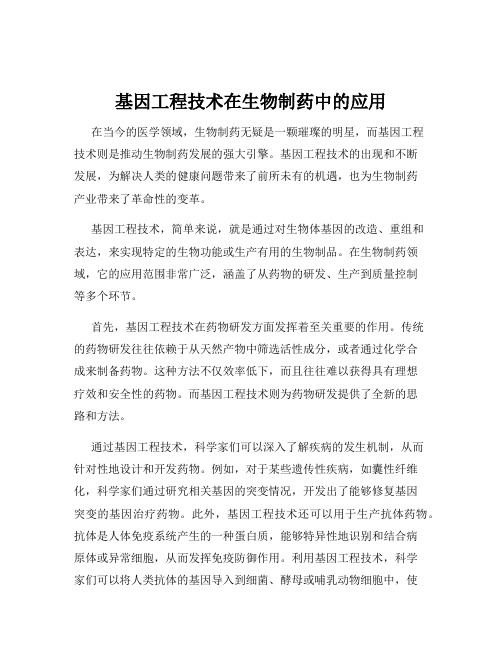 基因工程技术在生物制药中的应用

在当今的医学领域，生物制药无疑是一颗璀璨的明星，而基因工程技术则是推动生物制药发展的强大引擎。基因工程技术的出现和不断发展，为解决人类的健康问题带来了前所未有的机遇，也为生物制药产业带来了革命性的变革。

基因工程技术，简单来说，就是通过对生物体基因的改造、重组和表达，来实现特定的生物功能或生产有用的生物制品。在生物制药领域，它的应用范围非常广泛，涵盖了从药物的研发、生产到质量控制等多个环节。

首先，基因工程技术在药物研发方面发挥着至关重要的作用。传统的药物研发往往依赖于从天然产物中筛选活性成分，或者通过化学合成来制备药物。这种方法不仅效率低下，而且往往难以获得具有理想疗效和安全性的药物。而基因工程技术则为药物研发提供了全新的思路和方法。

通过基因工程技术，科学家们可以深入了解疾病的发生机制，从而针对性地设计和开发药物。例如，对于某些遗传性疾病，如囊性纤维化，科学家们通过研究相关基因的突变情况，开发出了能够修复基因突变的基因治疗药物。此外，基因工程技术还可以用于生产抗体药物。抗体是人体免疫系统产生的一种蛋白质，能够特异性地识别和结合病原体或异常细胞，从而发挥免疫防御作用。利用基因工程技术，科学家们可以将人类抗体的基因导入到细菌、酵母或哺乳动物细胞中，使